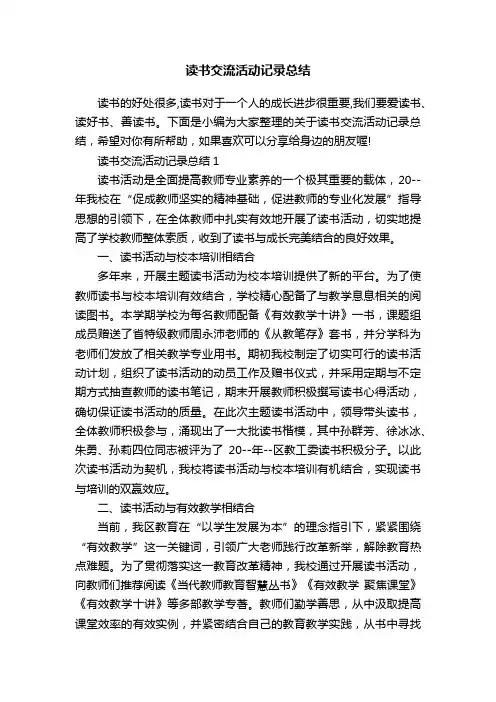 读书交流活动记录总结

读书的好处很多,读书对于一个人的成长进步很重要,我们要爱读书、读好书、善读书。下面是小编为大家整理的关于读书交流活动记录总结，希望对你有所帮助，如果喜欢可以分享给身边的朋友喔!

读书交流活动记录总结 1

读书活动是全面提高教师专业素养的一个极其重要的载体，20--年我校在“促成教师坚实的精神基础，促进教师的专业化发展”指导思想的引领下，在全体教师中扎实有效地开展了读书活动，切实地提高了学校教师整体素质，收到了读书与成长完美结合的良好效果。

一、读书活动与校本培训相结合

多年来，开展主题读书活动为校本培训提供了新的平台。为了使教师读书与校本培训有效结合，学校精心配备了与教学息息相关的阅读图书。本学期学校为每名教师配备《有效教学十讲》一书，课题组成员赠送了省特级教师周永沛老师的《从教笔存》套书，并分学科为老师们发放了相关教学专业用书。期初我校制定了切实可行的读书活动计划，组织了读书活动的动员工作及赠书仪式，并采用定期与不定期方式抽查教师的读书笔记，期末开展教师积极撰写读书心得活动，确切保证读书活动的质量。在此次主题读书活动中，领导带头读书，全体教师积极参与，涌现出了一大批读书楷模，其中孙群芳、徐冰冰、朱勇、孙莉四位同志被评为了 20--年--区教工委读书积极分子。以此次读书活动为契机，我校将读书活动与校本培训有机结合，实现读书与培训的双赢效应。

二、读书活动与有效教学相结合

当前，我区教育在“以学生发展为本”的理念指引下，紧紧围绕“有效教学”这一关键词，引领广大老师践行改革新举，解除教育热点难题。为了贯彻落实这一教育改革精神，我校通过开展读书活动，向教师们推荐阅读《当代教师教育智慧丛书》《有效教学 聚焦课堂》《有效教学十讲》等多部教学专著。教师们勤学善思，从中汲取提高课堂效率的有效实例，并紧密结合自己的教育教学实践，从书中寻找